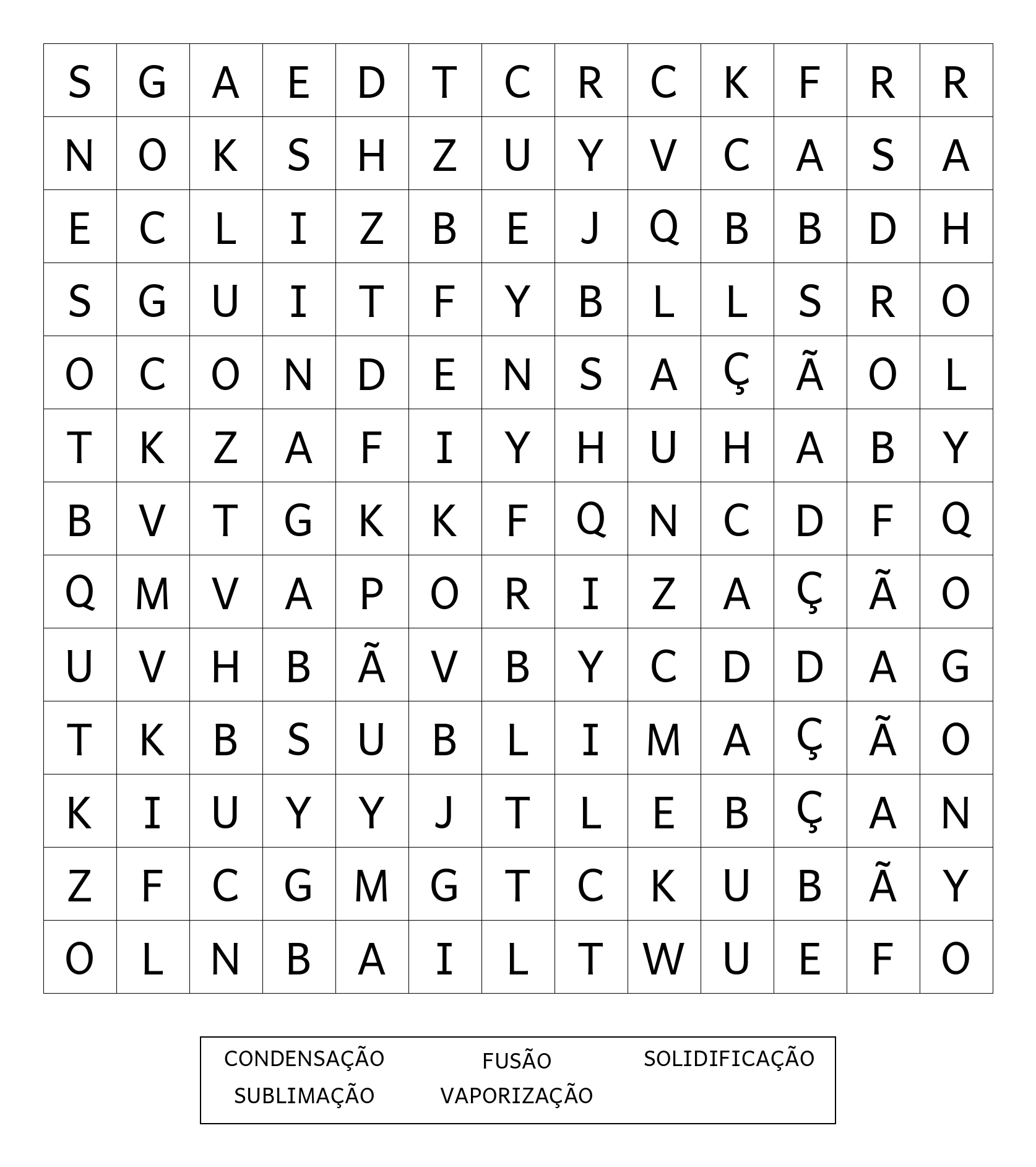 | S | G | A | E | D | T | C | R | C | K | F | R | R |
|---|---|---|---|---|---|---|---|---|---|---|---|---|
| N | O | K | S | H | Z | U | Y | V | C | A | S | A |
| E | C | L | I | Z | B | E | J | Q | B | B | D | H |
| S | G | U | I | T | F | Y | B | L | L | S | R | O |
| O | C | O | N | D | E | N | S | A | Ç | Ã | O | L |
| T | K | Z | A | F | I | Y | H | U | H | A | B | Y |
| B | V | T | G | K | K | F | Q | N | C | D | F | Q |
| Q | M | V | A | P | O | R | I | Z | A | Ç | Ã | O |
| U | V | H | B | Ã | V | B | Y | C | D | D | A | G |
| T | K | B | S | U | B | L | I | M | A | Ç | Ã | O |
| K | I | U | Y | Y | J | T | L | E | B | Ç | A | N |
| Z | F | C | G | M | G | T | C | K | U | B | Ã | Y |
| O | L | N | B | A | I | L | T | W | U | E | F | O |

CONDENSAÇÃO FUSÃO SOLIDIFICAÇÃO
SUBLIMAÇÃO VAPORIZAÇÃO